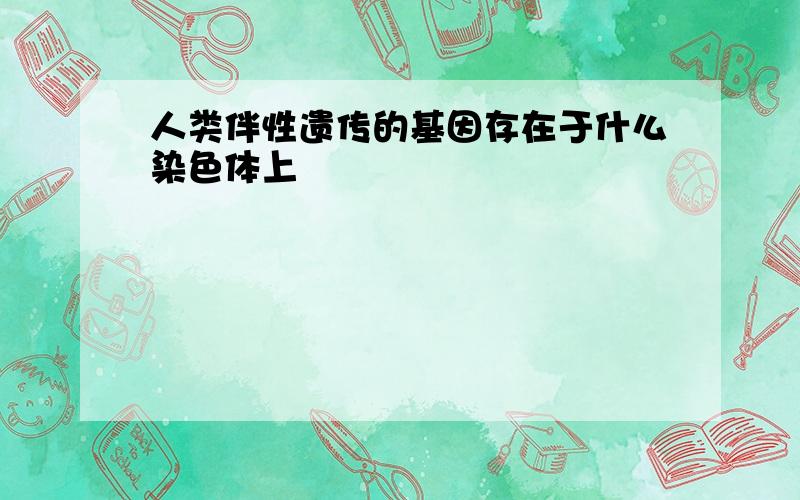 人类伴性遗传的基因存在于什么染色体上

ABC

Back to School